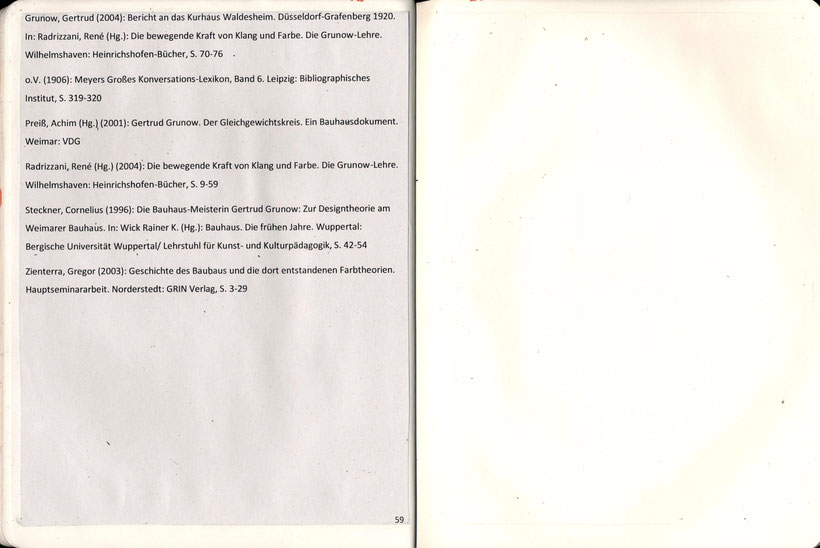 Grunow, Gertrud (2004): Bericht an das Kurhaus Waldesheim. Düsseldorf-Grafenberg 1920. In: Radrizzani, René (Hg.): Die bewegende Kraft von Klang und Farbe. Die Grunow-Lehre. Wilhelmshaven: Heinrichshofen-Bücher, S. 70-76

o.V. (1906): Meyers Großes Konversations-Lexikon, Band 6. Leipzig: Bibliographisches Institut, S. 319-320

Preiß, Achim (Hg.) (2001): Gertrud Grunow. Der Gleichgewichtskreis. Ein Bauhausdokument. Weimar: VDG

Radrizzani, René (Hg.) (2004): Die bewegende Kraft von Klang und Farbe. Die Grunow-Lehre. Wilhelmshaven: Heinrichshofen-Bücher, S. 9-59

Steckner, Cornelius (1996): Die Bauhaus-Meisterin Gertrud Grunow: Zur Designtheorie am Weimarer Bauhaus. In: Wick Rainer K. (Hg.): Bauhaus. Die frühen Jahre. Wuppertal: Bergische Universität Wuppertal/ Lehrstuhl für Kunst- und Kulturpädagogik, S. 42-54

Zienterra, Gregor (2003): Geschichte des Baubaus und die dort entstandenen Farbtheorien. Hauptseminararbeit. Norderstedt: GRIN Verlag, S. 3-29

59